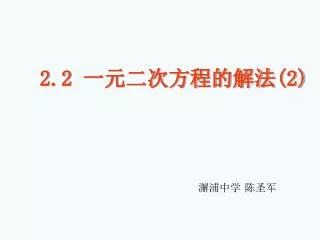 2.2 一元二次方程的解法(2)

澥浦中学 陈圣军